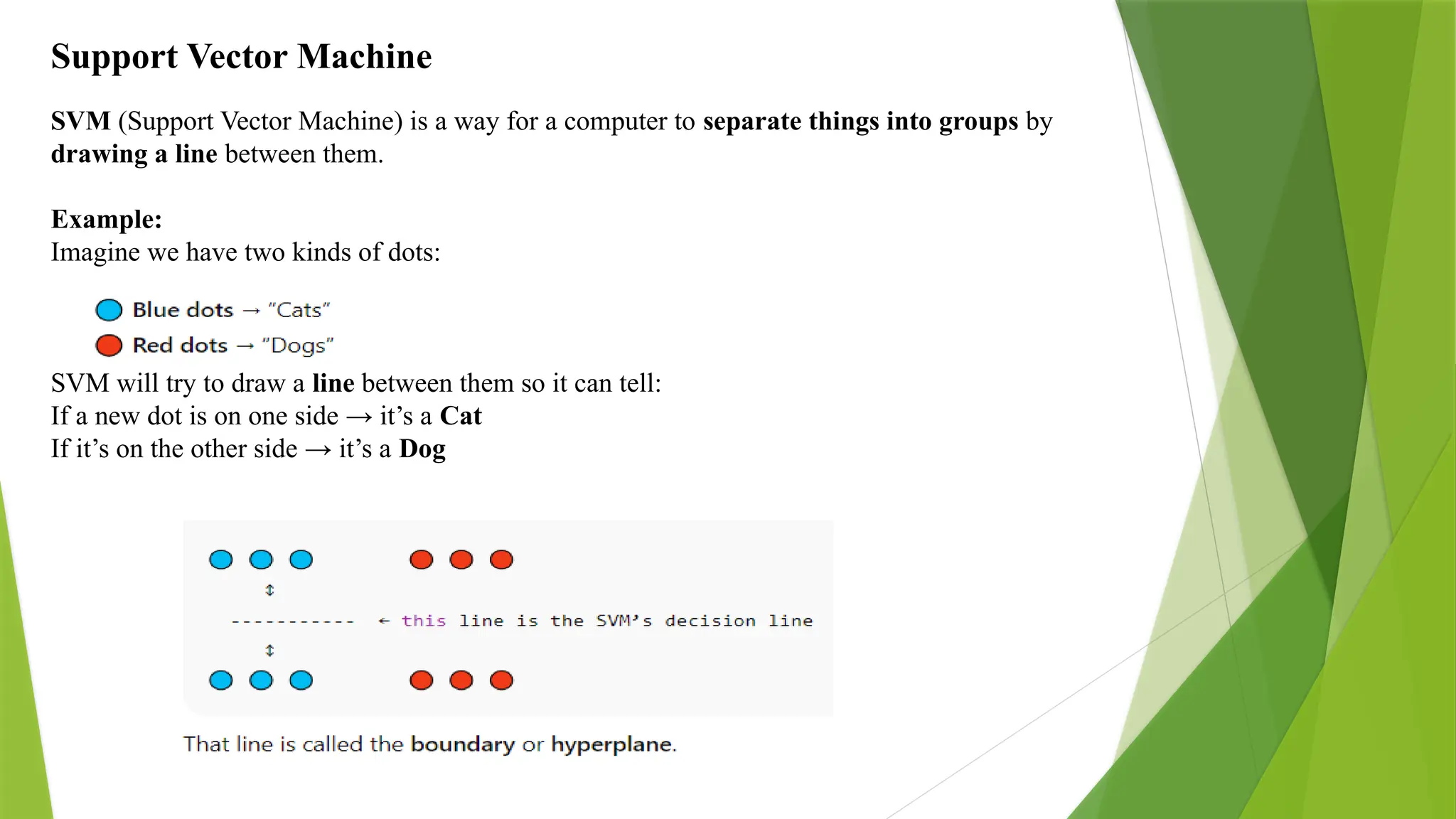 Support Vector Machine

SVM (Support Vector Machine) is a way for a computer to separate things into groups by drawing a line between them.

Example:
Imagine we have two kinds of dots:

Blue dots → "Cats"
Red dots → "Dogs"

SVM will try to draw a line between them so it can tell:
If a new dot is on one side → it's a Cat
If it's on the other side → it's a Dog

↕
----------- ← this line is the SVM's decision line
↕

That line is called the boundary or hyperplane.